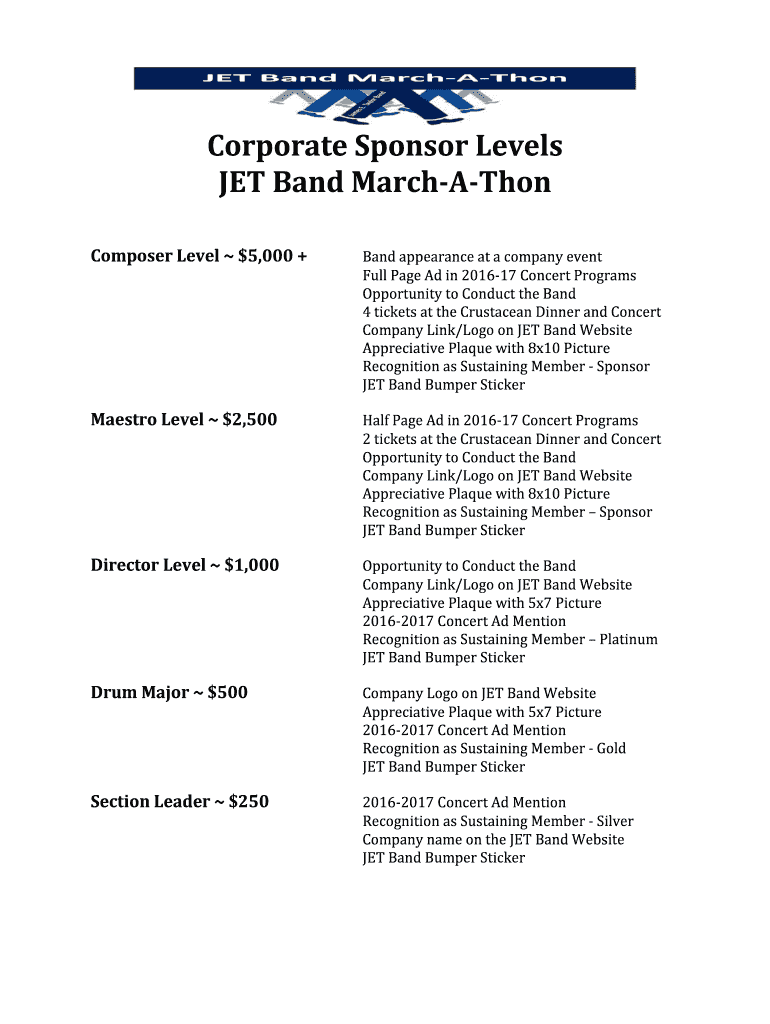 JET Band March-A-Thon

Corporate Sponsor Levels
JET Band March-A-Thon

Composer Level ~ $5,000 +

Band appearance at a company event
Full Page Ad in 2016-17 Concert Programs
Opportunity to Conduct the Band
4 tickets at the Crustacean Dinner and Concert
Company Link/Logo on JET Band Website
Appreciative Plaque with 8x10 Picture
Recognition as Sustaining Member - Sponsor
JET Band Bumper Sticker

Maestro Level ~ $2,500

Half Page Ad in 2016-17 Concert Programs
2 tickets at the Crustacean Dinner and Concert
Opportunity to Conduct the Band
Company Link/Logo on JET Band Website
Appreciative Plaque with 8x10 Picture
Recognition as Sustaining Member – Sponsor
JET Band Bumper Sticker

Director Level ~ $1,000

Opportunity to Conduct the Band
Company Link/Logo on JET Band Website
Appreciative Plaque with 5x7 Picture
2016-2017 Concert Ad Mention
Recognition as Sustaining Member – Platinum
JET Band Bumper Sticker

Drum Major ~ $500

Company Logo on JET Band Website
Appreciative Plaque with 5x7 Picture
2016-2017 Concert Ad Mention
Recognition as Sustaining Member - Gold
JET Band Bumper Sticker

Section Leader ~ $250

2016-2017 Concert Ad Mention
Recognition as Sustaining Member - Silver
Company name on the JET Band Website
JET Band Bumper Sticker